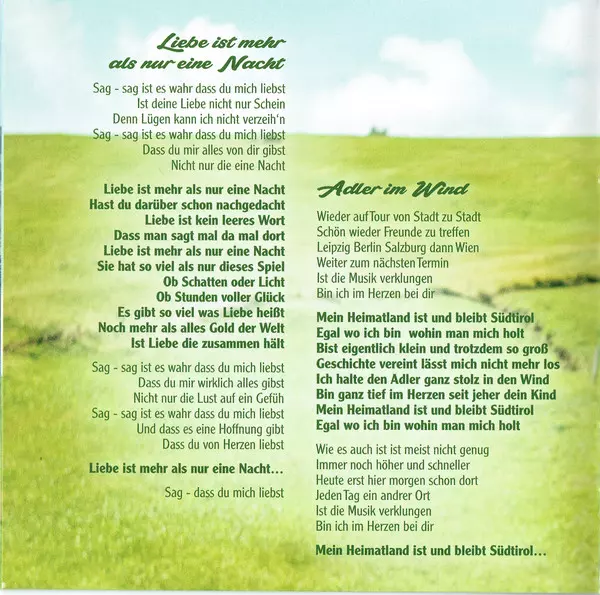 Liebe ist mehr als nur eine Nacht

Sag - sag ist es wahr dass du mich liebst
Ist deine Liebe nicht nur Schein
Denn Lügen kann ich nicht verzeih'n
Sag - sag ist es wahr dass du mich liebst
Dass du mir alles von dir gibst
Nicht nur die eine Nacht

Liebe ist mehr als nur eine Nacht
Hast du darüber schon nachgedacht
Liebe ist kein leeres Wort
Dass man sagt mal da mal dort
Liebe ist mehr als nur eine Nacht
Sie hat so viel als nur dieses Spiel
Ob Schatten oder Licht
Ob Stunden voller Glück
Es gibt so viel was Liebe heißt
Noch mehr als alles Gold der Welt
Ist Liebe die zusammen hält

Sag - sag ist es wahr dass du mich liebst
Dass du mir wirklich alles gibst
Nicht nur die Lust auf ein Gefüh
Sag - sag ist es wahr dass du mich liebst
Und dass es eine Hoffnung gibt
Dass du von Herzen liebst

Liebe ist mehr als nur eine Nacht...

Sag - dass du mich liebst

Adler im Wind

Wieder auf Tour von Stadt zu Stadt
Schön wieder Freunde zu treffen
Leipzig Berlin Salzburg dann Wien
Weiter zum nächsten Termin
Ist die Musik verklungen
Bin ich im Herzen bei dir

Mein Heimatland ist und bleibt Südtirol
Egal wo ich bin wohin man mich holt
Bist eigentlich klein und trotzdem so groß
Geschichte vereint lässt mich nicht mehr los
Ich halte den Adler ganz stolz in den Wind
Bin ganz tief im Herzen seit jeher dein Kind
Mein Heimatland ist und bleibt Südtirol
Egal wo ich bin wohin man mich holt

Wie es auch ist ist meist nicht genug
Immer noch höher und schneller
Heute erst hier morgen schon dort
Jeden Tag ein andrer Ort
Ist die Musik verklungen
Bin ich im Herzen bei dir

Mein Heimatland ist und bleibt Südtirol...